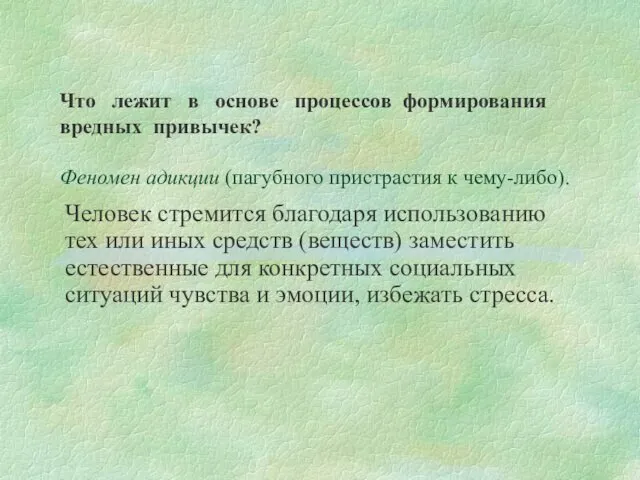 Что лежит в основе процессов формирования вредных привычек?

Феномен адикции (пагубного пристрастия к чему-либо).

Человек стремится благодаря использованию тех или иных средств (веществ) заместить естественные для конкретных социальных ситуаций чувства и эмоции, избежать стресса.